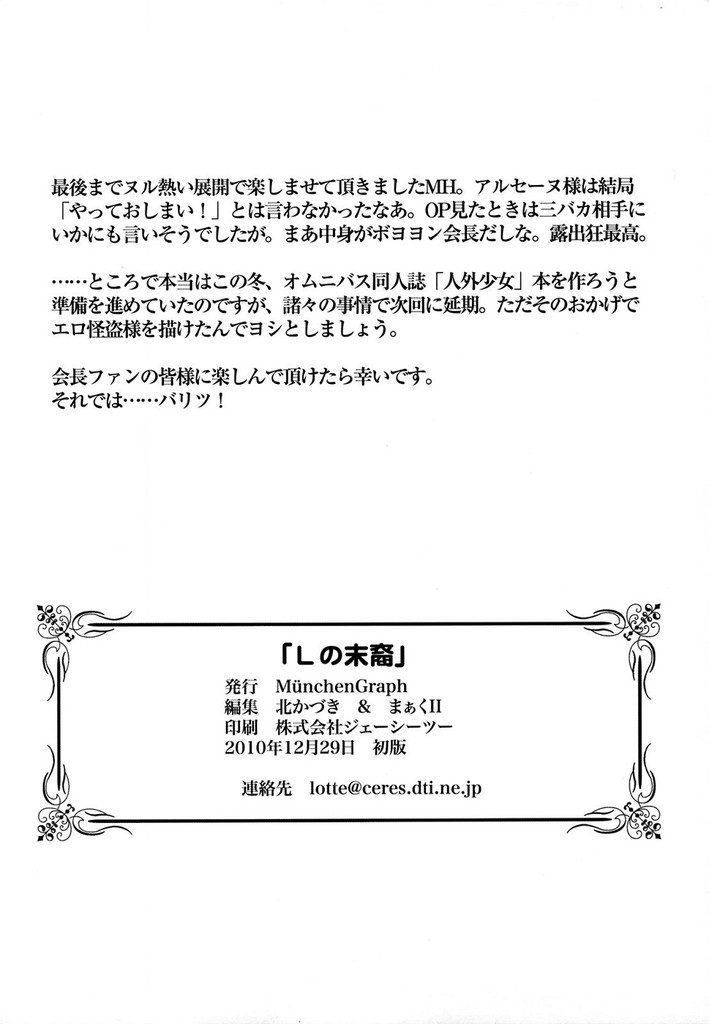 最後までヌル熱い展開で楽しませて頂きましたMH。アルセーヌ様は結局「やっておしまい！」とは言わなかったなあ。OP見たときは三バカ相手にいかにも言いそうでしたが。まあ中身がボヨヨン会長だしな。露出狂最高。

……ところで本当はこの冬、オムニバス同人誌「人外少女」本を作ろうと準備を進めていたのですが、諸々の事情で次回に延期。ただそのおかげでエロ怪盗様を描けたんでヨシとしましょう。

会長ファンの皆様に楽しんで頂けたら幸いです。
それでは……バリツ！

「Lの末裔」

発行 MünchenGraph
編集 北かづき & まぁくII
印刷 株式会社ジェーシーツー
2010年12月29日 初版

連絡先 lotte@ceres.dti.ne.jp